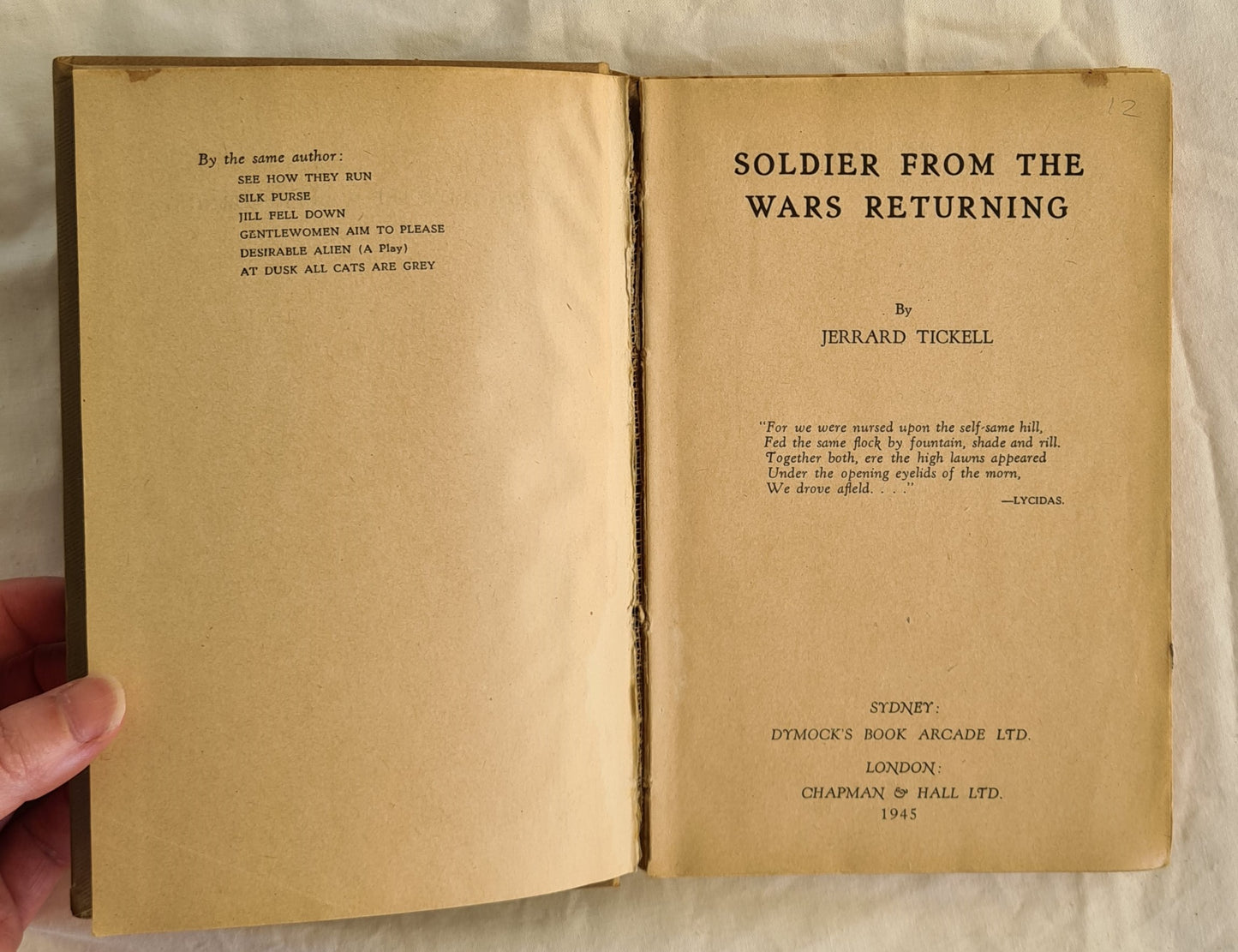 By the same author:
SEE HOW THEY RUN
SILK PURSE
JILL FELL DOWN
GENTLEWOMEN AIM TO PLEASE
DESIRABLE ALIEN (A Play)
AT DUSK ALL CATS ARE GREY

12

SOLDIER FROM THE WARS RETURNING

By
JERRARD TICKELL

"For we were nursed upon the self-same hill,
Fed the same flock by fountain, shade and rill.
Together both, ere the high lawns appeared
Under the opening eyelids of the morn,
We drove afield. . . ."
—LYCIDAS.

SYDNEY:
DYMOCK'S BOOK ARCADE LTD.
LONDON:
CHAPMAN & HALL LTD.
1945